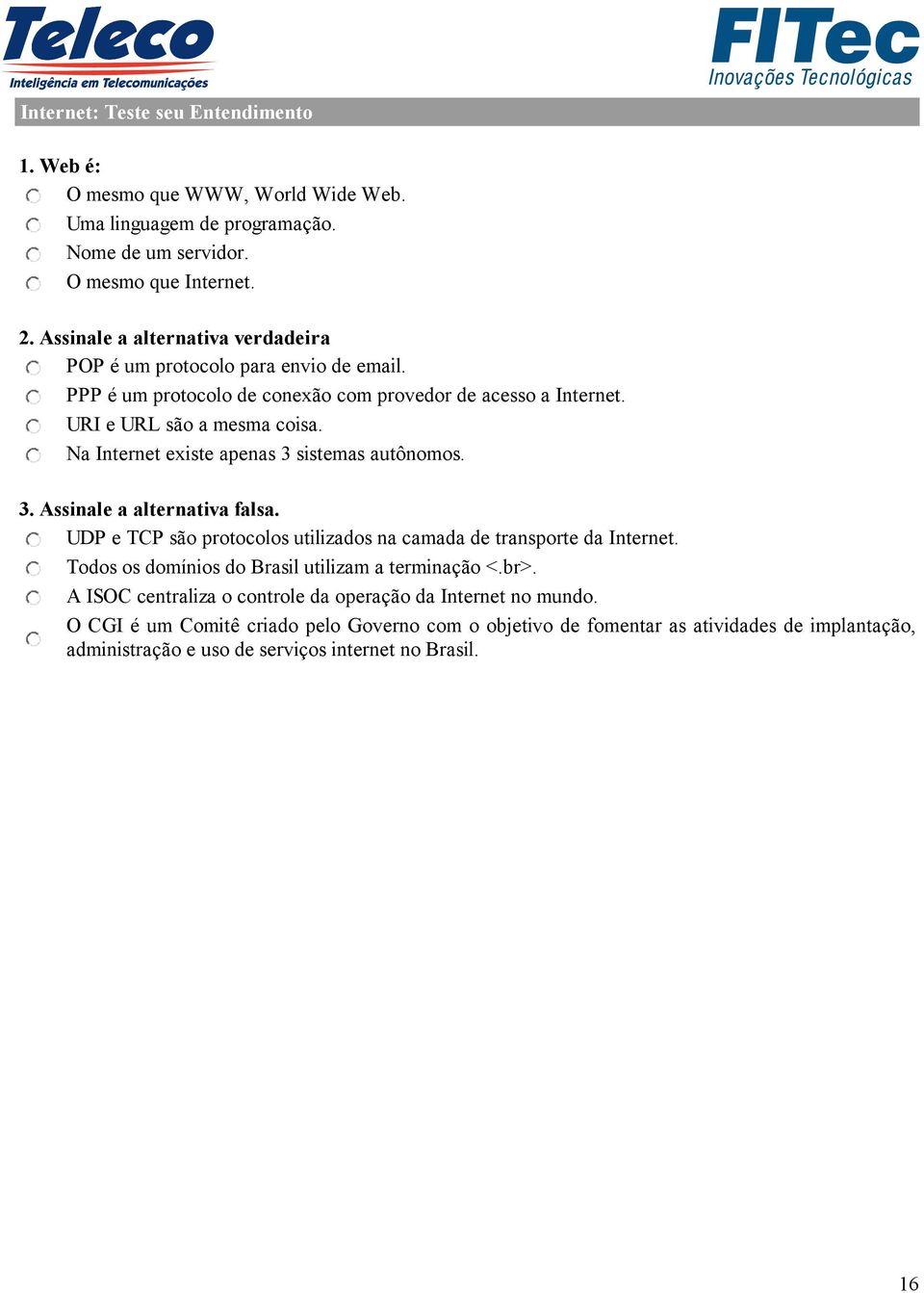 Teleco
Inteligência em Telecomunicações

FITec
Inovações Tecnológicas

Internet: Teste seu Entendimento

1. Web é:
O mesmo que WWW, World Wide Web.
Uma linguagem de programação.
Nome de um servidor.
O mesmo que Internet.

2. Assinale a alternativa verdadeira
POP é um protocolo para envio de email.
PPP é um protocolo de conexão com provedor de acesso a Internet.
URI e URL são a mesma coisa.
Na Internet existe apenas 3 sistemas autônomos.

3. Assinale a alternativa falsa.
UDP e TCP são protocolos utilizados na camada de transporte da Internet.
Todos os domínios do Brasil utilizam a terminação <.br>.
A ISOC centraliza o controle da operação da Internet no mundo.
O CGI é um Comitê criado pelo Governo com o objetivo de fomentar as atividades de implantação, administração e uso de serviços internet no Brasil.

16